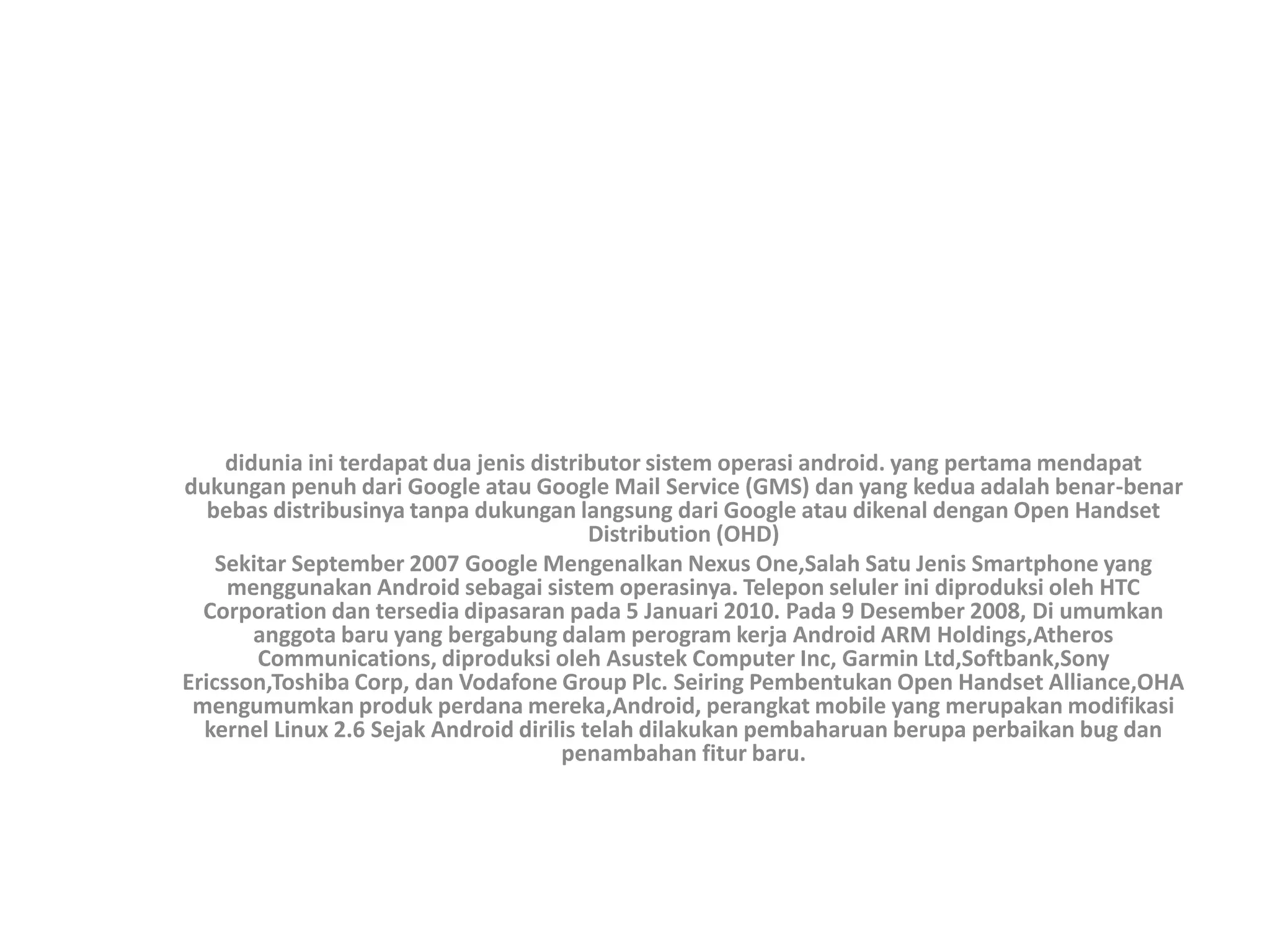 didunia ini terdapat dua jenis distributor sistem operasi android. yang pertama mendapat dukungan penuh dari Google atau Google Mail Service (GMS) dan yang kedua adalah benar-benar bebas distribusinya tanpa dukungan langsung dari Google atau dikenal dengan Open Handset Distribution (OHD)

Sekitar September 2007 Google Mengenalkan Nexus One,Salah Satu Jenis Smartphone yang menggunakan Android sebagai sistem operasinya. Telepon seluler ini diproduksi oleh HTC Corporation dan tersedia dipasaran pada 5 Januari 2010. Pada 9 Desember 2008, Di umumkan anggota baru yang bergabung dalam perogram kerja Android ARM Holdings,Atheros Communications, diproduksi oleh Asustek Computer Inc, Garmin Ltd,Softbank,Sony Ericsson,Toshiba Corp, dan Vodafone Group Plc. Seiring Pembentukan Open Handset Alliance,OHA mengumumkan produk perdana mereka,Android, perangkat mobile yang merupakan modifikasi kernel Linux 2.6 Sejak Android dirilis telah dilakukan pembaharuan berupa perbaikan bug dan penambahan fitur baru.